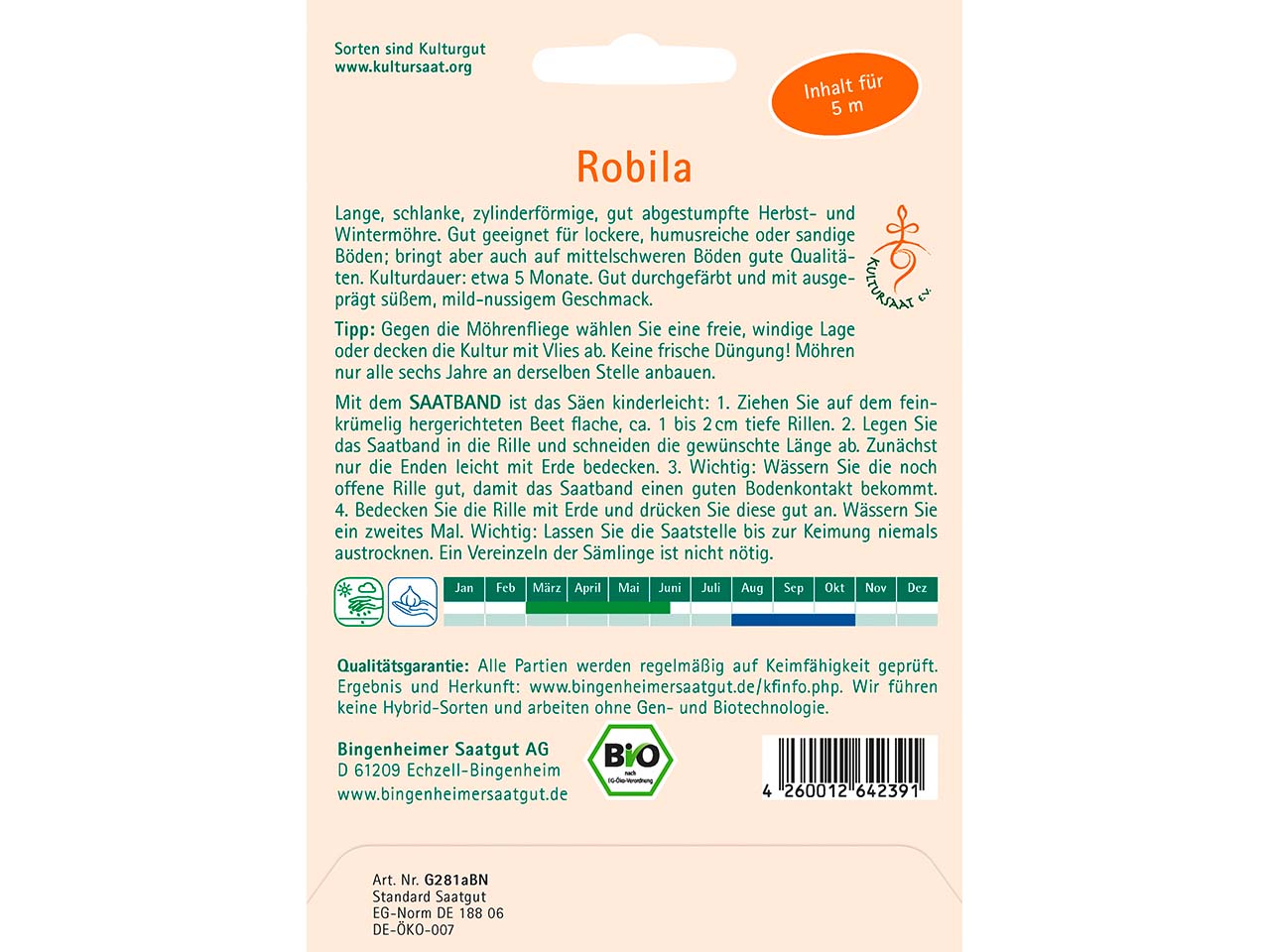 Sorten sind Kulturgut
www.kultursaat.org

Inhalt für 5 m

Robila

Lange, schlanke, zylinderförmige, gut abgestumpfte Herbst- und Wintermöhre. Gut geeignet für lockere, humusreiche oder sandige Böden; bringt aber auch auf mittelschweren Böden gute Qualitäten. Kulturdauer: etwa 5 Monate. Gut durchgefärbt und mit ausgeprägt süßem, mild-nussigem Geschmack.

KULTURSAAT e.V.

Tipp: Gegen die Möhrenfliege wählen Sie eine freie, windige Lage oder decken die Kultur mit Vlies ab. Keine frische Düngung! Möhren nur alle sechs Jahre an derselben Stelle anbauen.

Mit dem SAATBAND ist das Säen kinderleicht: 1. Ziehen Sie auf dem feinkrümelig hergerichteten Beet flache, ca. 1 bis 2 cm tiefe Rillen. 2. Legen Sie das Saatband in die Rille und schneiden die gewünschte Länge ab. Zunächst nur die Enden leicht mit Erde bedecken. 3. Wichtig: Wässern Sie die noch offene Rille gut, damit das Saatband einen guten Bodenkontakt bekommt. 4. Bedecken Sie die Rille mit Erde und drücken Sie diese gut an. Wässern Sie ein zweites Mal. Wichtig: Lassen Sie die Saatstelle bis zur Keimung niemals austrocknen. Ein Vereinzeln der Sämlinge ist nicht nötig.

| Jan | Feb | März | April | Mai | Juni | Juli | Aug | Sep | Okt | Nov | Dez |
|---|---|---|---|---|---|---|---|---|---|---|---|

Qualitätsgarantie: Alle Partien werden regelmäßig auf Keimfähigkeit geprüft. Ergebnis und Herkunft: www.bingenheimersaatgut.de/kfinfo.php. Wir führen keine Hybrid-Sorten und arbeiten ohne Gen- und Biotechnologie.

Bingenheimer Saatgut AG
D 61209 Echzell-Bingenheim
www.bingenheimersaatgut.de

Bio nach EG-Öko-Verordnung

4 260012 642391

Art. Nr. G281aBN
Standard Saatgut
EG-Norm DE 188 06
DE-ÖKO-007